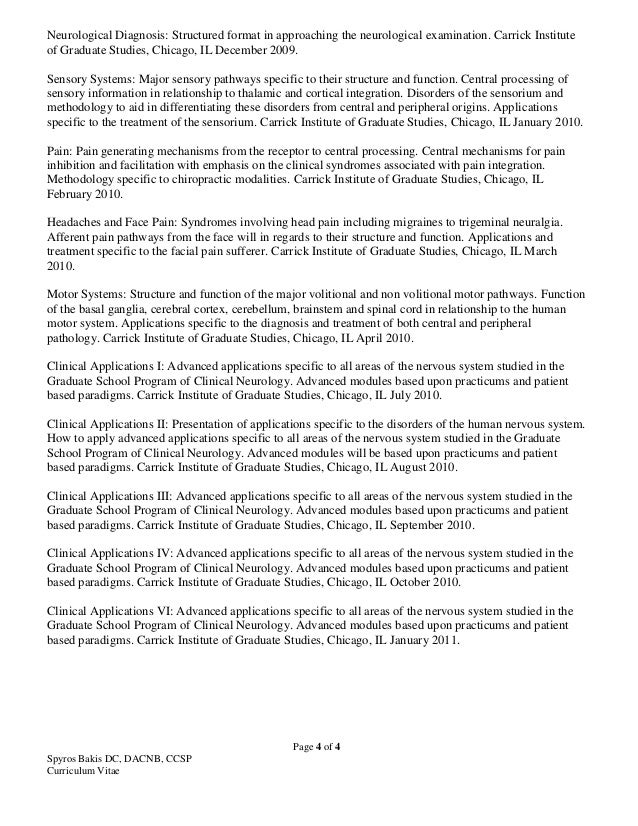 Neurological Diagnosis: Structured format in approaching the neurological examination. Carrick Institute of Graduate Studies, Chicago, IL December 2009.

Sensory Systems: Major sensory pathways specific to their structure and function. Central processing of sensory information in relationship to thalamic and cortical integration. Disorders of the sensorium and methodology to aid in differentiating these disorders from central and peripheral origins. Applications specific to the treatment of the sensorium. Carrick Institute of Graduate Studies, Chicago, IL January 2010.

Pain: Pain generating mechanisms from the receptor to central processing. Central mechanisms for pain inhibition and facilitation with emphasis on the clinical syndromes associated with pain integration. Methodology specific to chiropractic modalities. Carrick Institute of Graduate Studies, Chicago, IL February 2010.

Headaches and Face Pain: Syndromes involving head pain including migraines to trigeminal neuralgia. Afferent pain pathways from the face will in regards to their structure and function. Applications and treatment specific to the facial pain sufferer. Carrick Institute of Graduate Studies, Chicago, IL March 2010.

Motor Systems: Structure and function of the major volitional and non volitional motor pathways. Function of the basal ganglia, cerebral cortex, cerebellum, brainstem and spinal cord in relationship to the human motor system. Applications specific to the diagnosis and treatment of both central and peripheral pathology. Carrick Institute of Graduate Studies, Chicago, IL April 2010.

Clinical Applications I: Advanced applications specific to all areas of the nervous system studied in the Graduate School Program of Clinical Neurology. Advanced modules based upon practicums and patient based paradigms. Carrick Institute of Graduate Studies, Chicago, IL July 2010.

Clinical Applications II: Presentation of applications specific to the disorders of the human nervous system. How to apply advanced applications specific to all areas of the nervous system studied in the Graduate School Program of Clinical Neurology. Advanced modules will be based upon practicums and patient based paradigms. Carrick Institute of Graduate Studies, Chicago, IL August 2010.

Clinical Applications III: Advanced applications specific to all areas of the nervous system studied in the Graduate School Program of Clinical Neurology. Advanced modules based upon practicums and patient based paradigms. Carrick Institute of Graduate Studies, Chicago, IL September 2010.

Clinical Applications IV: Advanced applications specific to all areas of the nervous system studied in the Graduate School Program of Clinical Neurology. Advanced modules based upon practicums and patient based paradigms. Carrick Institute of Graduate Studies, Chicago, IL October 2010.

Clinical Applications VI: Advanced applications specific to all areas of the nervous system studied in the Graduate School Program of Clinical Neurology. Advanced modules based upon practicums and patient based paradigms. Carrick Institute of Graduate Studies, Chicago, IL January 2011.

Page 4 of 4

Spyros Bakis DC, DACNB, CCSP
Curriculum Vitae